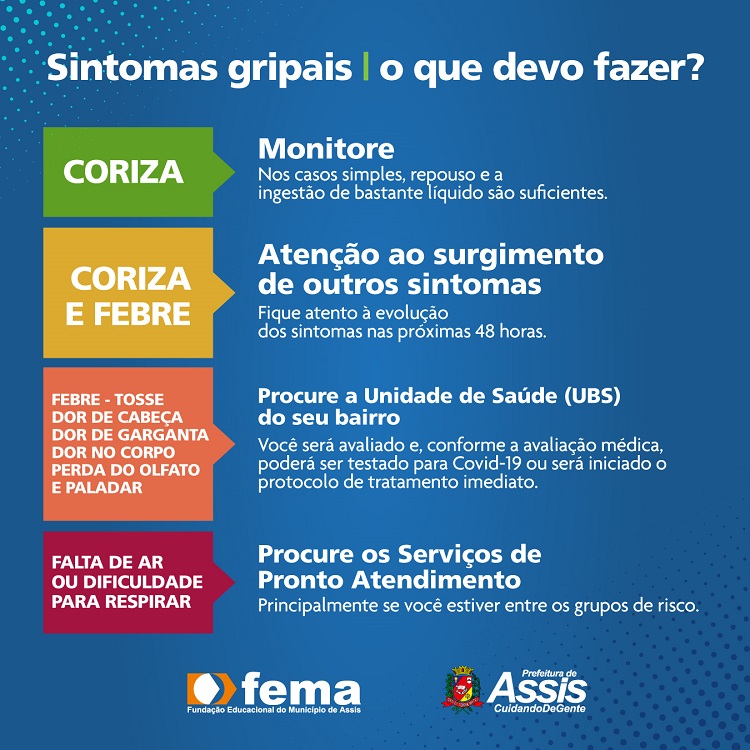 Sintomas gripais | o que devo fazer?

CORIZA

Monitore
Nos casos simples, repouso e a ingestão de bastante líquido são suficientes.

CORIZA E FEBRE

Atenção ao surgimento de outros sintomas
Fique atento à evolução dos sintomas nas próximas 48 horas.

FEBRE - TOSSE
DOR DE CABEÇA
DOR DE GARGANTA
DOR NO CORPO
PERDA DO OLFATO E PALADAR

Procure a Unidade de Saúde (UBS) do seu bairro
Você será avaliado e, conforme a avaliação médica, poderá ser testado para Covid-19 ou será iniciado o protocolo de tratamento imediato.

FALTA DE AR OU DIFICULDADE PARA RESPIRAR

Procure os Serviços de Pronto Atendimento
Principalmente se você estiver entre os grupos de risco.

fema
Fundação Educacional do Município de Assis

Prefeitura de
Assis
CuidandoDeGente